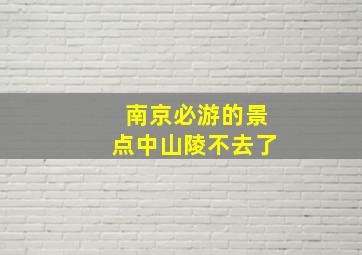 南京必游的景点中山陵不去了